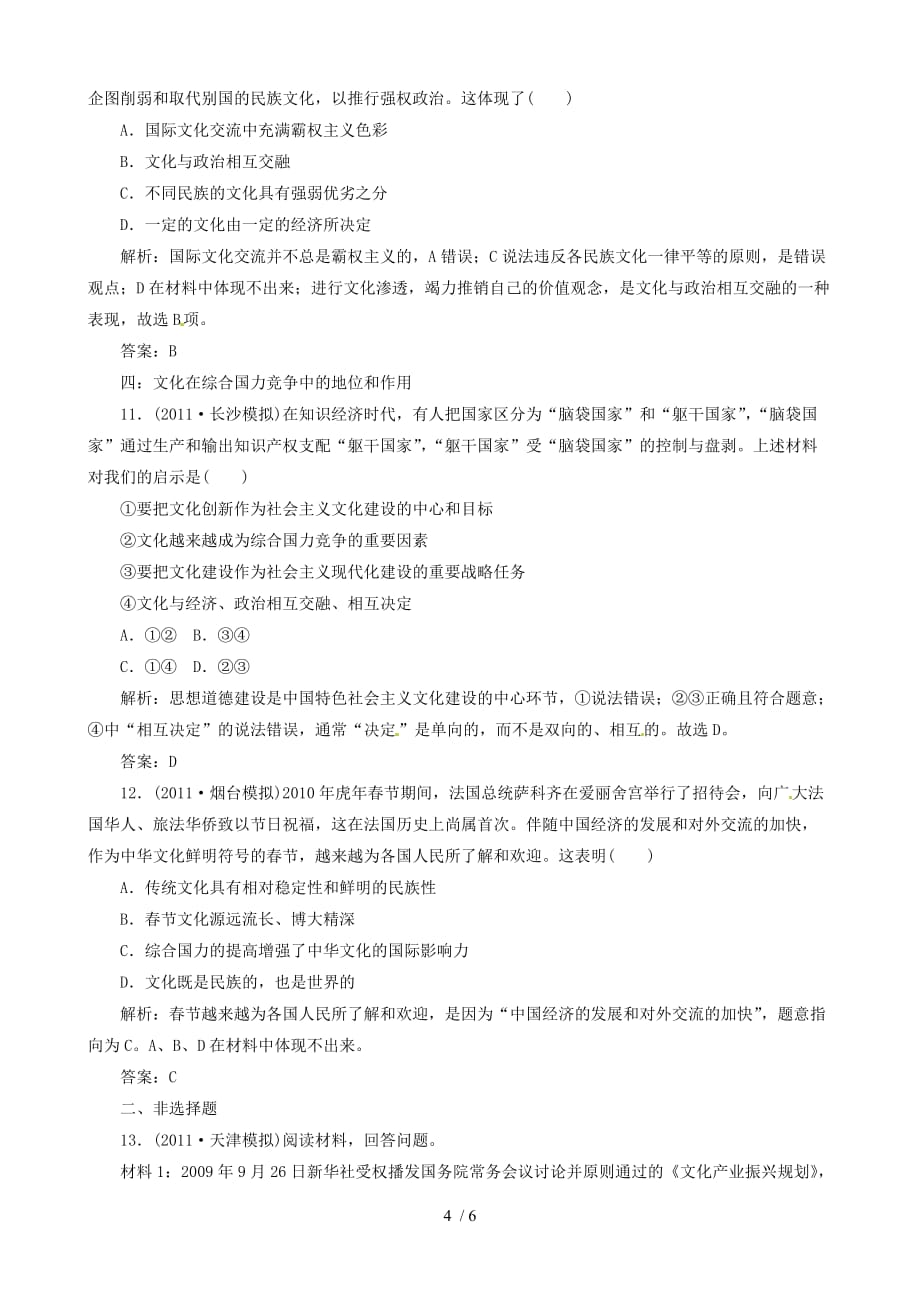 企图削弱和取代别国的民族文化，以推行强权政治。这体现了(　　)

A．国际文化交流中充满霸权主义色彩

B．文化与政治相互交融

C．不同民族的文化具有强弱优劣之分

D．一定的文化由一定的经济所决定

解析：国际文化交流并不总是霸权主义的，A错误；C说法违反各民族文化一律平等的原则，是错误观点；D在材料中体现不出来；进行文化渗透，竭力推销自己的价值观念，是文化与政治相互交融的一种表现，故选B项。

答案：B

四：文化在综合国力竞争中的地位和作用

11．(2011·长沙模拟)在知识经济时代，有人把国家区分为“脑袋国家”和“躯干国家”，“脑袋国家”通过生产和输出知识产权支配“躯干国家”，“躯干国家”受“脑袋国家”的控制与盘剥。上述材料对我们的启示是(　　)

①要把文化创新作为社会主义文化建设的中心和目标

②文化越来越成为综合国力竞争的重要因素

③要把文化建设作为社会主义现代化建设的重要战略任务

④文化与经济、政治相互交融、相互决定

A．①②　B．③④

C．①④　D．②③

解析：思想道德建设是中国特色社会主义文化建设的中心环节，①说法错误；②③正确且符合题意；④中“相互决定”的说法错误，通常“决定”是单向的，而不是双向的、相互的。故选D。

答案：D

12．(2011·烟台模拟)2010年虎年春节期间，法国总统萨科齐在爱丽舍宫举行了招待会，向广大法国华人、旅法华侨致以节日祝福，这在法国历史上尚属首次。伴随中国经济的发展和对外交流的加快，作为中华文化鲜明符号的春节，越来越为各国人民所了解和欢迎。这表明(　　)

A．传统文化具有相对稳定性和鲜明的民族性

B．春节文化源远流长、博大精深

C．综合国力的提高增强了中华文化的国际影响力

D．文化既是民族的，也是世界的

解析：春节越来越为各国人民所了解和欢迎，是因为“中国经济的发展和对外交流的加快”，题意指向为C。A、B、D在材料中体现不出来。

答案：C

二、非选择题

13．(2011·天津模拟)阅读材料，回答问题。

材料1：2009年9月26日新华社受权播发国务院常务会议讨论并原则通过的《文化产业振兴规划》，

4 / 6